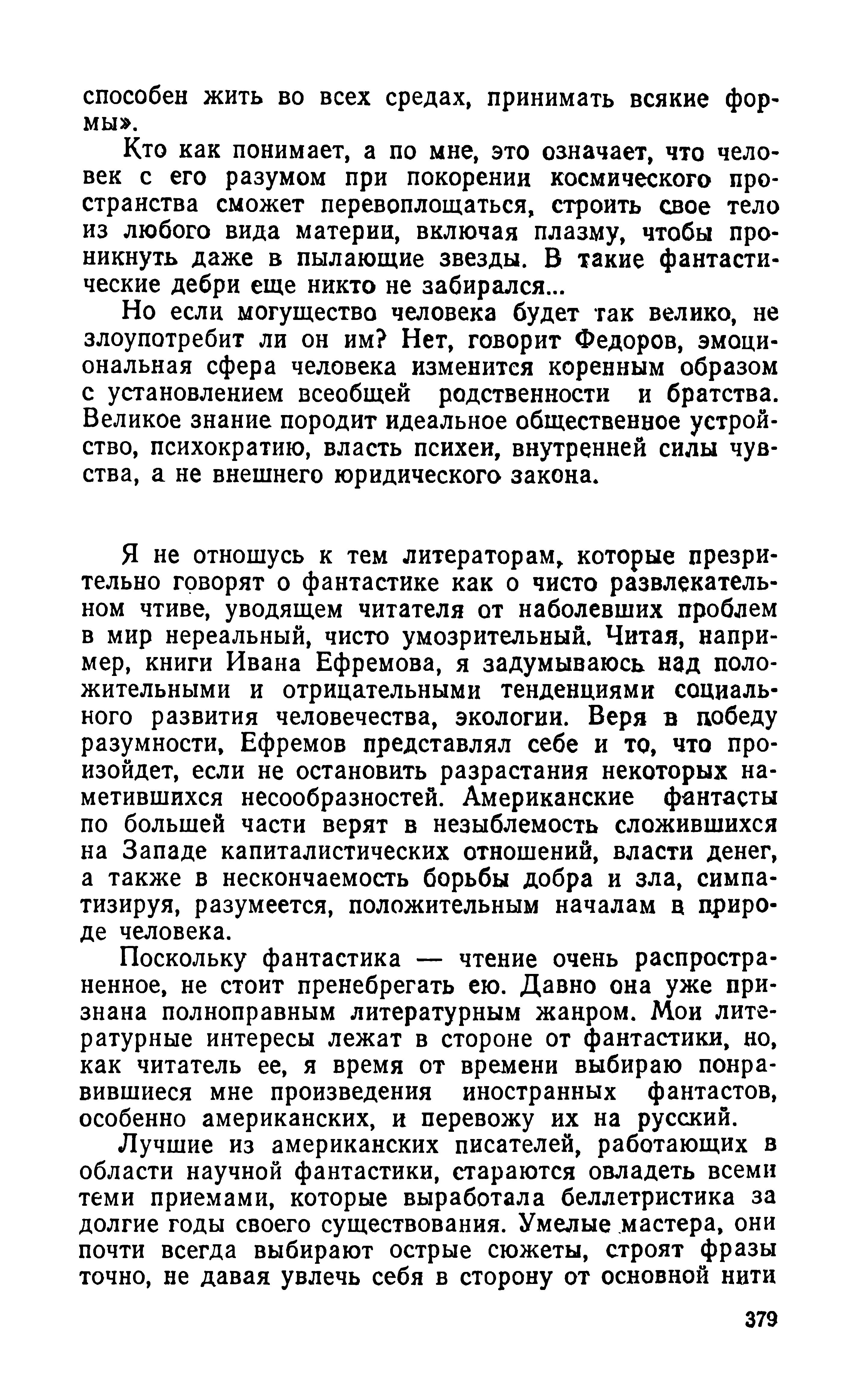 способен жить во всех средах, принимать всякие формы».

Кто как понимает, а по мне, это означает, что человек с его разумом при покорении космического пространства сможет перевоплощаться, строить свое тело из любого вида материи, включая плазму, чтобы проникнуть даже в пылающие звезды. В такие фантастические дебри еще никто не забирался...

Но если могущество человека будет так велико, не злоупотребит ли он им? Нет, говорит Федоров, эмоциональная сфера человека изменится коренным образом с установлением всеобщей родственности и братства. Великое знание породит идеальное общественное устройство, психократию, власть психеи, внутренней силы чувства, а не внешнего юридического закона.

Я не отношусь к тем литераторам, которые презрительно говорят о фантастике как о чисто развлекательном чтиве, уводящем читателя от наболевших проблем в мир нереальный, чисто умозрительный. Читая, например, книги Ивана Ефремова, я задумываюсь над положительными и отрицательными тенденциями социального развития человечества, экологии. Веря в победу разумности, Ефремов представлял себе и то, что произойдет, если не остановить разрастания некоторых наметившихся несообразностей. Американские фантасты по большей части верят в незыблемость сложившихся на Западе капиталистических отношений, власти денег, а также в нескончаемость борьбы добра и зла, симпатизируя, разумеется, положительным началам в природе человека.

Поскольку фантастика — чтение очень распространенное, не стоит пренебрегать ею. Давно она уже признана полноправным литературным жанром. Мои литературные интересы лежат в стороне от фантастики, но, как читатель ее, я время от времени выбираю понравившиеся мне произведения иностранных фантастов, особенно американских, и перевожу их на русский.

Лучшие из американских писателей, работающих в области научной фантастики, стараются овладеть всеми теми приемами, которые выработала беллетристика за долгие годы своего существования. Умелые мастера, они почти всегда выбирают острые сюжеты, строят фразы точно, не давая увлечь себя в сторону от основной нити

379